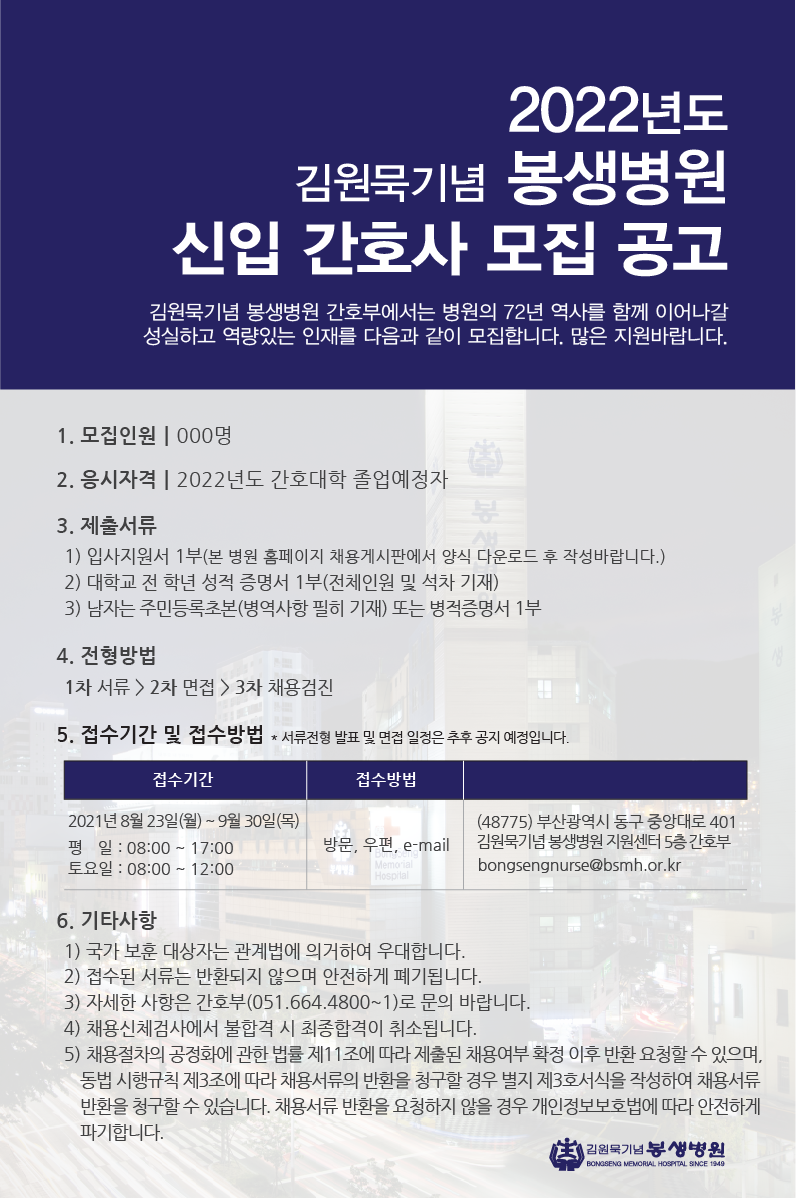 2022년도

김원묵기념 봉생병원

신입 간호사 모집 공고

김원묵기념 봉생병원 간호부에서는 병원의 72년 역사를 함께 이어나갈 성실하고 역량있는 인재를 다음과 같이 모집합니다. 많은 지원바랍니다.

1. 모집인원 | 000명

2. 응시자격 | 2022년도 간호대학 졸업예정자

3. 제출서류

1) 입사지원서 1부(본 병원 홈페이지 채용게시판에서 양식 다운로드 후 작성바랍니다.)
2) 대학교 전 학년 성적 증명서 1부(전체인원 및 석차 기재)
3) 남자는 주민등록초본(병역사항 필히 기재) 또는 병적증명서 1부

4. 전형방법

1차 서류 > 2차 면접 > 3차 채용검진

5. 접수기간 및 접수방법 * 서류전형 발표 및 면접 일정은 추후 공지 예정입니다.

| 접수기간 | 접수방법 | |
|---|---|---|
| 2021년 8월 23일(월) ~ 9월 30일(목) 평 일 : 08:00 ~ 17:00 토요일 : 08:00 ~ 12:00 | 방문, 우편, e-mail | (48775) 부산광역시 동구 중앙대로 401 김원묵기념 봉생병원 지원센터 5층 간호부 bongsengnurse@bsmh.or.kr |

6. 기타사항

1) 국가 보훈 대상자는 관계법에 의거하여 우대합니다.
2) 접수된 서류는 반환되지 않으며 안전하게 폐기됩니다.
3) 자세한 사항은 간호부(051.664.4800~1)로 문의 바랍니다.
4) 채용신체검사에서 불합격 시 최종합격이 취소됩니다.
5) 채용절차의 공정화에 관한 법률 제11조에 따라 제출된 채용여부 확정 이후 반환 요청할 수 있으며, 동법 시행규칙 제3조에 따라 채용서류의 반환을 청구할 경우 별지 제3호서식을 작성하여 채용서류 반환을 청구할 수 있습니다. 채용서류 반환을 요청하지 않을 경우 개인정보보호법에 따라 안전하게 파기합니다.

김원묵기념 봉생병원
BONGSENG MEMORIAL HOSPITAL SINCE 1949